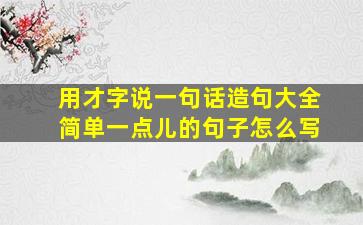 用才字说一句话造句大全
简单一点儿的句子怎么写